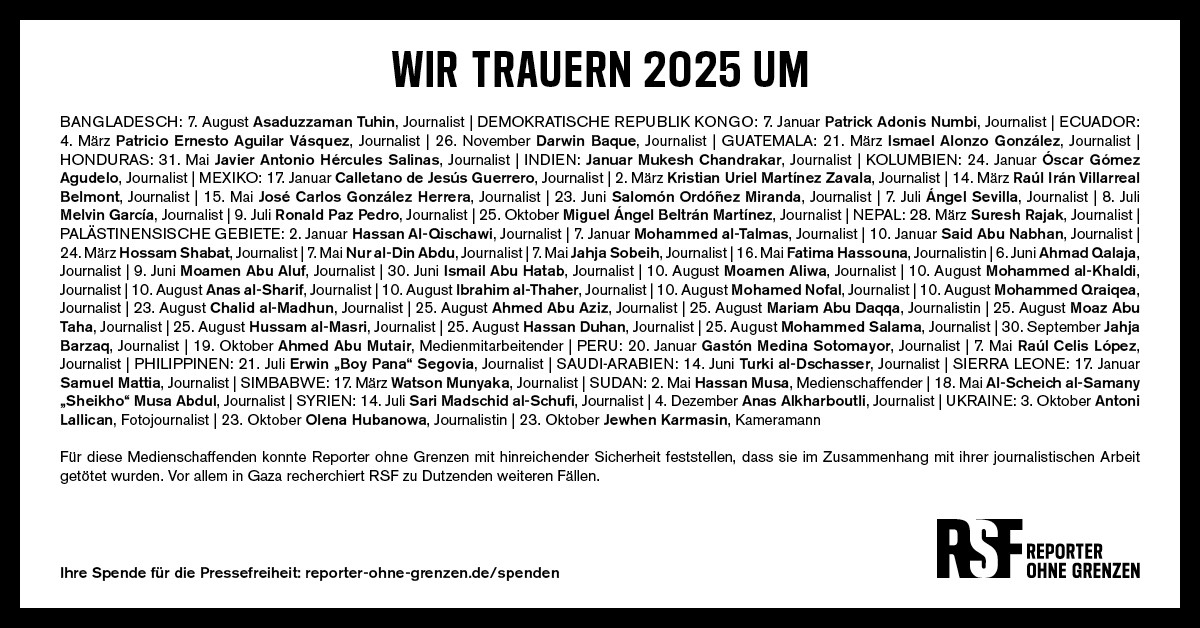 WIR TRAUERN 2025 UM

BANGLADESCH: 7. August Asaduzzaman Tuhin, Journalist | DEMOKRATISCHE REPUBLIK KONGO: 7. Januar Patrick Adonis Numbi, Journalist | ECUADOR: 4. März Patricio Ernesto Aguilar Vásquez, Journalist | 26. November Darwin Baque, Journalist | GUATEMALA: 21. März Ismael Alonzo González, Journalist | HONDURAS: 31. Mai Javier Antonio Hércules Salinas, Journalist | INDIEN: Januar Mukesh Chandrakar, Journalist | KOLUMBIEN: 24. Januar Óscar Gómez Agudelo, Journalist | MEXIKO: 17. Januar Calletano de Jesús Guerrero, Journalist | 2. März Kristian Uriel Martínez Zavala, Journalist | 14. März Raúl Irán Villarreal Belmont, Journalist | 15. Mai José Carlos González Herrera, Journalist | 23. Juni Salomón Ordóñez Miranda, Journalist | 7. Juli Ángel Sevilla, Journalist | 8. Juli Melvin García, Journalist | 9. Juli Ronald Paz Pedro, Journalist | 25. Oktober Miguel Ángel Beltrán Martínez, Journalist | NEPAL: 28. März Suresh Rajak, Journalist | PALÄSTINENSISCHE GEBIETE: 2. Januar Hassan Al-Qischawi, Journalist | 7. Januar Mohammed al-Talmas, Journalist | 10. Januar Said Abu Nabhan, Journalist | 24. März Hossam Shabat, Journalist | 7. Mai Nur al-Din Abdu, Journalist | 7. Mai Jahja Sobeih, Journalist | 16. Mai Fatima Hassouna, Journalistin | 6. Juni Ahmad Qalaja, Journalist | 9. Juni Moamen Abu Aluf, Journalist | 30. Juni Ismail Abu Hatab, Journalist | 10. August Moamen Aliwa, Journalist | 10. August Mohammed al-Khaldi, Journalist | 10. August Anas al-Sharif, Journalist | 10. August Ibrahim al-Thaher, Journalist | 10. August Mohamed Nofal, Journalist | 10. August Mohammed Qraiqea, Journalist | 23. August Chalid al-Madhun, Journalist | 25. August Ahmed Abu Aziz, Journalist | 25. August Mariam Abu Daqqa, Journalistin | 25. August Moaz Abu Taha, Journalist | 25. August Hussam al-Masri, Journalist | 25. August Hassan Duhan, Journalist | 25. August Mohammed Salama, Journalist | 30. September Jahja Barzaq, Journalist | 19. Oktober Ahmed Abu Mutair, Medienmitarbeitender | PERU: 20. Januar Gastón Medina Sotomayor, Journalist | 7. Mai Raúl Celis López, Journalist | PHILIPPINEN: 21. Juli Erwin „Boy Pana“ Segovia, Journalist | SAUDI-ARABIEN: 14. Juni Turki al-Dschasser, Journalist | SIERRA LEONE: 17. Januar Samuel Mattia, Journalist | SIMBABWE: 17. März Watson Munyaka, Journalist | SUDAN: 2. Mai Hassan Musa, Medienschaffender | 18. Mai Al-Scheich al-Samany „Sheikho“ Musa Abdul, Journalist | SYRIEN: 14. Juli Sari Madschid al-Schufi, Journalist | 4. Dezember Anas Alkharboutli, Journalist | UKRAINE: 3. Oktober Antoni Lallican, Fotojournalist | 23. Oktober Olena Hubanowa, Journalistin | 23. Oktober Jewhen Karmasin, Kameramann

Für diese Medienschaffenden konnte Reporter ohne Grenzen mit hinreichender Sicherheit feststellen, dass sie im Zusammenhang mit ihrer journalistischen Arbeit getötet wurden. Vor allem in Gaza recherchiert RSF zu Dutzenden weiteren Fällen.

Ihre Spende für die Pressefreiheit: reporter-ohne-grenzen.de/spenden

RSF REPORTER OHNE GRENZEN